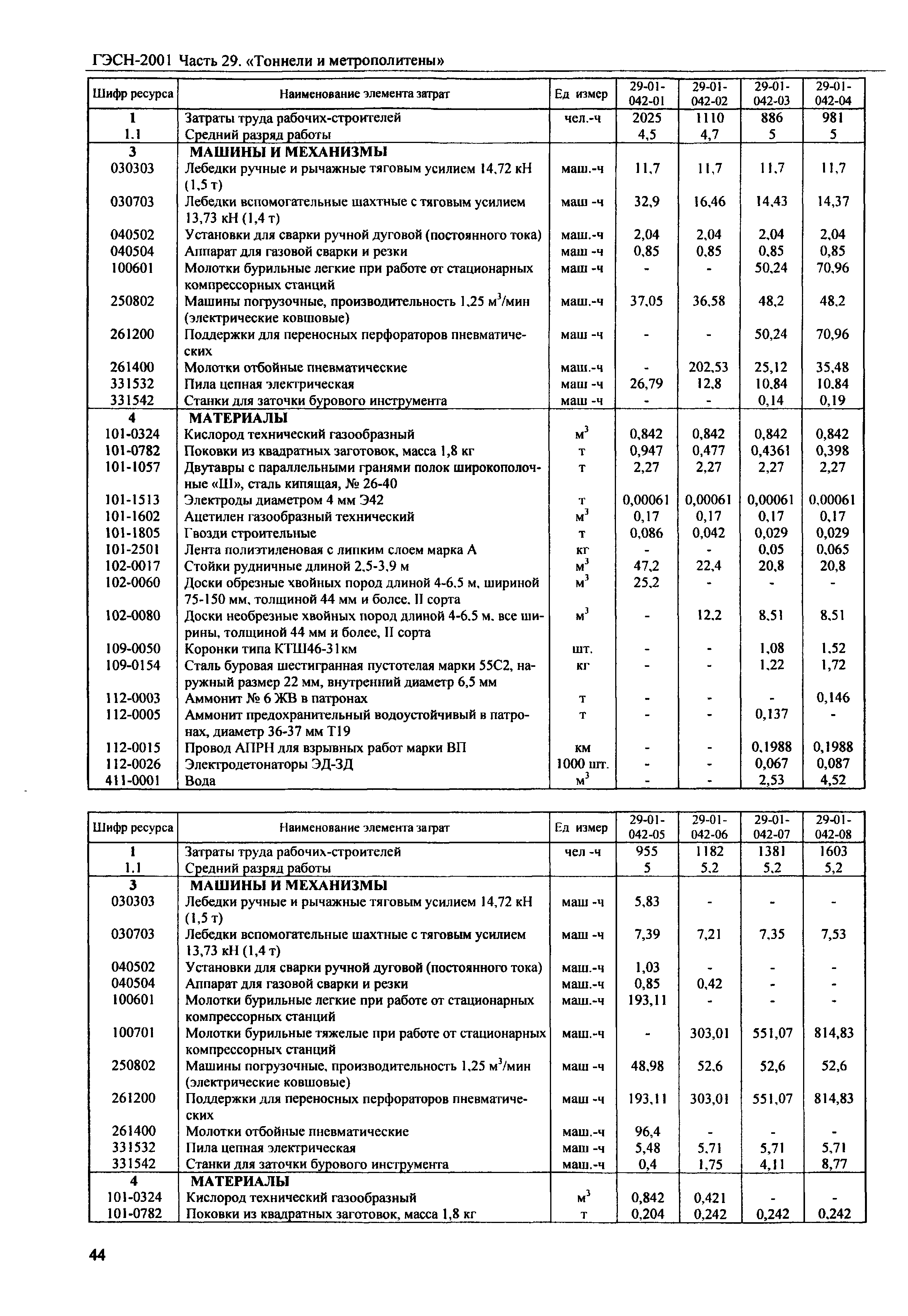 ГЭСН-2001 Часть 29. «Тоннели и метрополитены»

| Шифр ресурса | Наименование элемента затрат | Ед измер | 29-01-042-01 | 29-01-042-02 | 29-01-042-03 | 29-01-042-04 |
|---|---|---|---|---|---|---|
| 1 | Затраты труда рабочих-строителей | чел.-ч | 2025 | 1110 | 886 | 981 |
| 1.1 | Средний разряд работы | | 4,5 | 4,7 | 5 | 5 |
| 3 | МАШИНЫ И МЕХАНИЗМЫ | | | | | |
| 030303 | Лебедки ручные и рычажные тяговым усилием 14,72 кН (1,5 т) | маш.-ч | 11,7 | 11,7 | 11,7 | 11,7 |
| 030703 | Лебедки вспомогательные шахтные с тяговым усилием 13,73 кН (1,4 т) | маш -ч | 32,9 | 16,46 | 14,43 | 14,37 |
| 040502 | Установки для сварки ручной дуговой (постоянного тока) | маш.-ч | 2,04 | 2,04 | 2,04 | 2,04 |
| 040504 | Аппарат для газовой сварки и резки | маш -ч | 0,85 | 0,85 | 0,85 | 0,85 |
| 100601 | Молотки бурильные легкие при работе от стационарных компрессорных станций | маш -ч | - | - | 50,24 | 70,96 |
| 250802 | Машины погрузочные, производительность 1,25 $м^3$/мин (электрические ковшовые) | маш.-ч | 37,05 | 36,58 | 48,2 | 48,2 |
| 261200 | Поддержки для переносных перфораторов пневматических | маш -ч | - | - | 50,24 | 70,96 |
| 261400 | Молотки отбойные пневматические | маш.-ч | - | 202,53 | 25,12 | 35,48 |
| 331532 | Пила цепная электрическая | маш -ч | 26,79 | 12,8 | 10,84 | 10,84 |
| 331542 | Станки для заточки бурового инструмента | маш -ч | - | - | 0,14 | 0,19 |
| 4 | МАТЕРИАЛЫ | | | | | |
| 101-0324 | Кислород технический газообразный | $м^3$ | 0,842 | 0,842 | 0,842 | 0,842 |
| 101-0782 | Поковки из квадратных заготовок, масса 1,8 кг | т | 0,947 | 0,477 | 0,4361 | 0,398 |
| 101-1057 | Двутавры с параллельными гранями полок широкополочные «Ш», сталь кипящая, № 26-40 | т | 2,27 | 2,27 | 2,27 | 2,27 |
| 101-1513 | Электроды диаметром 4 мм Э42 | т | 0,00061 | 0,00061 | 0,00061 | 0,00061 |
| 101-1602 | Ацетилен газообразный технический | $м^3$ | 0,17 | 0,17 | 0,17 | 0,17 |
| 101-1805 | Гвозди строительные | т | 0,086 | 0,042 | 0,029 | 0,029 |
| 101-2501 | Лента полиэтиленовая с липким слоем марка А | кг | - | - | 0,05 | 0,065 |
| 102-0017 | Стойки рудничные длиной 2,5-3,9 м | $м^3$ | 47,2 | 22,4 | 20,8 | 20,8 |
| 102-0060 | Доски обрезные хвойных пород длиной 4-6,5 м, шириной 75-150 мм, толщиной 44 мм и более, II сорта | $м^3$ | 25,2 | - | - | - |
| 102-0080 | Доски необрезные хвойных пород длиной 4-6,5 м, все ширины, толщиной 44 мм и более, II сорта | $м^3$ | - | 12,2 | 8,51 | 8,51 |
| 109-0050 | Коронки типа КТШ46-31км | шт. | - | - | 1,08 | 1,52 |
| 109-0154 | Сталь буровая шестигранная пустотелая марки 55С2, наружный размер 22 мм, внутренний диаметр 6,5 мм | кг | - | - | 1,22 | 1,72 |
| 112-0003 | Аммонит № 6 ЖВ в патронах | т | - | - | - | 0,146 |
| 112-0005 | Аммонит предохранительный водоустойчивый в патронах, диаметр 36-37 мм Т19 | т | - | - | 0,137 | - |
| 112-0015 | Провод АПРН для взрывных работ марки ВП | км | - | - | 0,1988 | 0,1988 |
| 112-0026 | Электродетонаторы ЭД-ЗД | 1000 шт. | - | - | 0,067 | 0,087 |
| 411-0001 | Вода | $м^3$ | - | - | 2,53 | 4,52 |

| Шифр ресурса | Наименование элемента затрат | Ед измер | 29-01-042-05 | 29-01-042-06 | 29-01-042-07 | 29-01-042-08 |
|---|---|---|---|---|---|---|
| 1 | Затраты труда рабочих-строителей | чел -ч | 955 | 1182 | 1381 | 1603 |
| 1.1 | Средний разряд работы | | 5 | 5,2 | 5,2 | 5,2 |
| 3 | МАШИНЫ И МЕХАНИЗМЫ | | | | | |
| 030303 | Лебедки ручные и рычажные тяговым усилием 14,72 кН (1,5 т) | маш -ч | 5,83 | - | - | - |
| 030703 | Лебедки вспомогательные шахтные с тяговым усилием 13,73 кН (1,4 т) | маш -ч | 7,39 | 7,21 | 7,35 | 7,53 |
| 040502 | Установки для сварки ручной дуговой (постоянного тока) | маш.-ч | 1,03 | - | - | - |
| 040504 | Аппарат для газовой сварки и резки | маш.-ч | 0,85 | 0,42 | - | - |
| 100601 | Молотки бурильные легкие при работе от стационарных компрессорных станций | маш.-ч | 193,11 | - | - | - |
| 100701 | Молотки бурильные тяжелые при работе от стационарных компрессорных станций | маш.-ч | - | 303,01 | 551,07 | 814,83 |
| 250802 | Машины погрузочные, производительность 1,25 $м^3$/мин (электрические ковшовые) | маш -ч | 48,98 | 52,6 | 52,6 | 52,6 |
| 261200 | Поддержки для переносных перфораторов пневматических | маш -ч | 193,11 | 303,01 | 551,07 | 814,83 |
| 261400 | Молотки отбойные пневматические | маш.-ч | 96,4 | - | - | - |
| 331532 | Пила цепная электрическая | маш -ч | 5,48 | 5,71 | 5,71 | 5,71 |
| 331542 | Станки для заточки бурового инструмента | маш.-ч | 0,4 | 1,75 | 4,11 | 8,77 |
| 4 | МАТЕРИАЛЫ | | | | | |
| 101-0324 | Кислород технический газообразный | $м^3$ | 0,842 | 0,421 | - | - |
| 101-0782 | Поковки из квадратных заготовок, масса 1,8 кг | т | 0,204 | 0,242 | 0,242 | 0,242 |

44